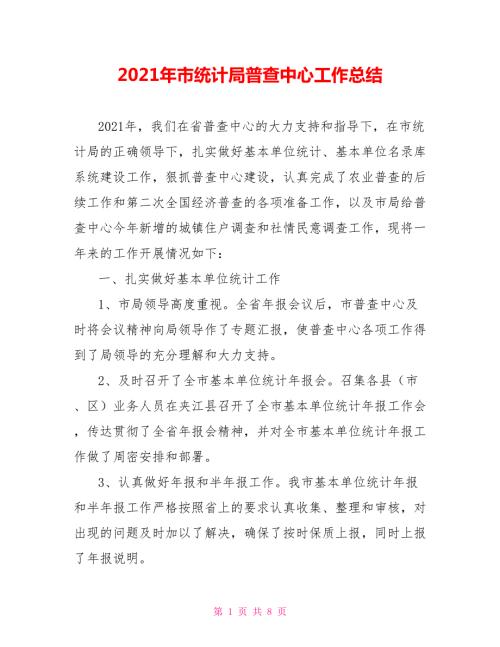 2021年市统计局普查中心工作总结

2021年，我们在省普查中心的大力支持和指导下，在市统计局的正确领导下，扎实做好基本单位统计、基本单位名录库系统建设工作，狠抓普查中心建设，认真完成了农业普查的后续工作和第二次全国经济普查的各项准备工作，以及市局给普查中心今年新增的城镇住户调查和社情民意调查工作，现将一年来的工作开展情况如下：

一、扎实做好基本单位统计工作

1、市局领导高度重视。全省年报会议后，市普查中心及时将会议精神向局领导作了专题汇报，使普查中心各项工作得到了局领导的充分理解和大力支持。

2、及时召开了全市基本单位统计年报会。召集各县（市、区）业务人员在夹江县召开了全市基本单位统计年报工作会，传达贯彻了全省年报会精神，并对全市基本单位统计年报工作做了周密安排和部署。

3、认真做好年报和半年报工作。我市基本单位统计年报和半年报工作严格按照省上的要求认真收集、整理和审核，对出现的问题及时加以了解决，确保了按时保质上报，同时上报了年报说明。

第 1 页 共 8 页